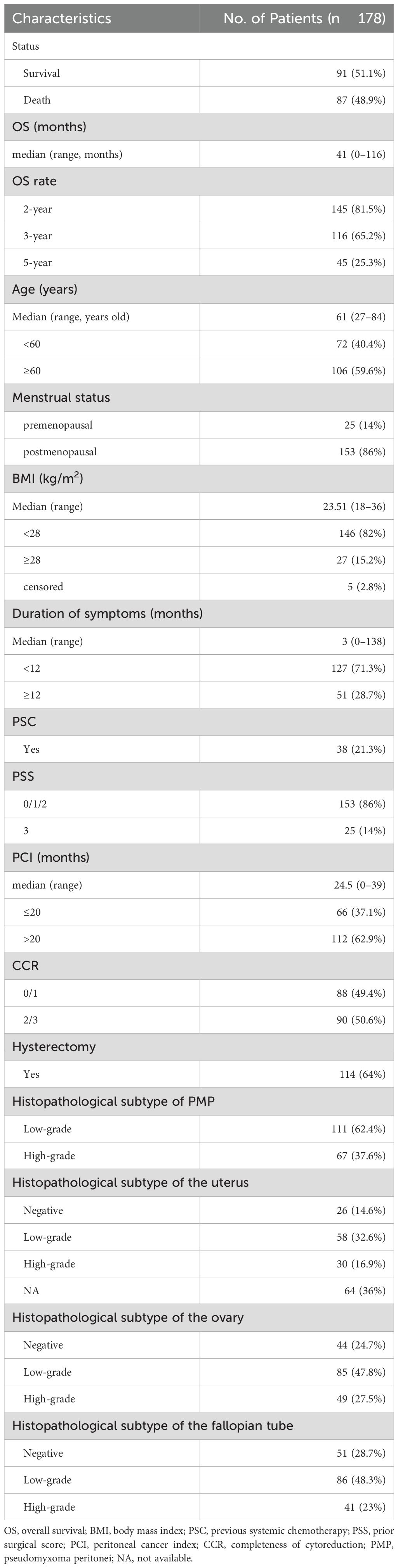 | Characteristics | No. of Patients (n 178) |
|---|---|
| Status | |
| Survival | 91 (51.1%) |
| Death | 87 (48.9%) |
| OS (months) | |
| median (range, months) | 41 (0–116) |
| OS rate | |
| 2-year | 145 (81.5%) |
| 3-year | 116 (65.2%) |
| 5-year | 45 (25.3%) |
| Age (years) | |
| Median (range, years old) | 61 (27–84) |
| <60 | 72 (40.4%) |
| ≥60 | 106 (59.6%) |
| Menstrual status | |
| premenopausal | 25 (14%) |
| postmenopausal | 153 (86%) |
| BMI (kg/m$^2$) | |
| Median (range) | 23.51 (18–36) |
| <28 | 146 (82%) |
| ≥28 | 27 (15.2%) |
| censored | 5 (2.8%) |
| Duration of symptoms (months) | |
| Median (range) | 3 (0–138) |
| <12 | 127 (71.3%) |
| ≥12 | 51 (28.7%) |
| PSC | |
| Yes | 38 (21.3%) |
| PSS | |
| 0/1/2 | 153 (86%) |
| 3 | 25 (14%) |
| PCI (months) | |
| median (range) | 24.5 (0–39) |
| ≤20 | 66 (37.1%) |
| >20 | 112 (62.9%) |
| CCR | |
| 0/1 | 88 (49.4%) |
| 2/3 | 90 (50.6%) |
| Hysterectomy | |
| Yes | 114 (64%) |
| Histopathological subtype of PMP | |
| Low-grade | 111 (62.4%) |
| High-grade | 67 (37.6%) |
| Histopathological subtype of the uterus | |
| Negative | 26 (14.6%) |
| Low-grade | 58 (32.6%) |
| High-grade | 30 (16.9%) |
| NA | 64 (36%) |
| Histopathological subtype of the ovary | |
| Negative | 44 (24.7%) |
| Low-grade | 85 (47.8%) |
| High-grade | 49 (27.5%) |
| Histopathological subtype of the fallopian tube | |
| Negative | 51 (28.7%) |
| Low-grade | 86 (48.3%) |
| High-grade | 41 (23%) |

OS, overall survival; BMI, body mass index; PSC, previous systemic chemotherapy; PSS, prior surgical score; PCI, peritoneal cancer index; CCR, completeness of cytoreduction; PMP, pseudomyxoma peritonei; NA, not available.